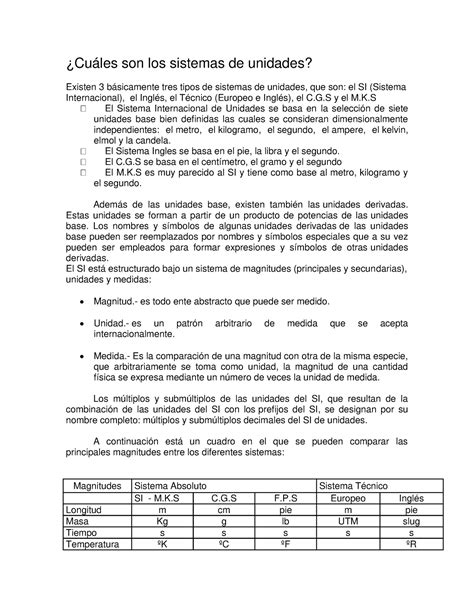 ¿Cuáles son los sistemas de unidades?

Existen 3 básicamente tres tipos de sistemas de unidades, que son: el SI (Sistema Internacional), el Inglés, el Técnico (Europeo e Inglés), el C.G.S y el M.K.S

 El Sistema Internacional de Unidades se basa en la selección de siete unidades base bien definidas las cuales se consideran dimensionalmente independientes: el metro, el kilogramo, el segundo, el ampere, el kelvin, elmol y la candela.
 El Sistema Ingles se basa en el pie, la libra y el segundo.
 El C.G.S se basa en el centímetro, el gramo y el segundo
 El M.K.S es muy parecido al SI y tiene como base al metro, kilogramo y el segundo.

Además de las unidades base, existen también las unidades derivadas. Estas unidades se forman a partir de un producto de potencias de las unidades base. Los nombres y símbolos de algunas unidades derivadas de las unidades base pueden ser reemplazados por nombres y símbolos especiales que a su vez pueden ser empleados para formar expresiones y símbolos de otras unidades derivadas.
El SI está estructurado bajo un sistema de magnitudes (principales y secundarias), unidades y medidas:

• Magnitud.- es todo ente abstracto que puede ser medido.

• Unidad.- es un patrón arbitrario de medida que se acepta internacionalmente.

• Medida.- Es la comparación de una magnitud con otra de la misma especie, que arbitrariamente se toma como unidad, la magnitud de una cantidad física se expresa mediante un número de veces la unidad de medida.

Los múltiplos y submúltiplos de las unidades del SI, que resultan de la combinación de las unidades del SI con los prefijos del SI, se designan por su nombre completo: múltiplos y submúltiplos decimales del SI de unidades.

A continuación está un cuadro en el que se pueden comparar las principales magnitudes entre los diferentes sistemas:

| Magnitudes | Sistema Absoluto | | | Sistema Técnico | |
|---|---|---|---|---|---|
| | SI - M.K.S | C.G.S | F.P.S | Europeo | Inglés |
| Longitud | m | cm | pie | m | pie |
| Masa | Kg | g | lb | UTM | slug |
| Tiempo | s | s | s | s | s |
| Temperatura | ºK | ºC | ºF | | ºR |